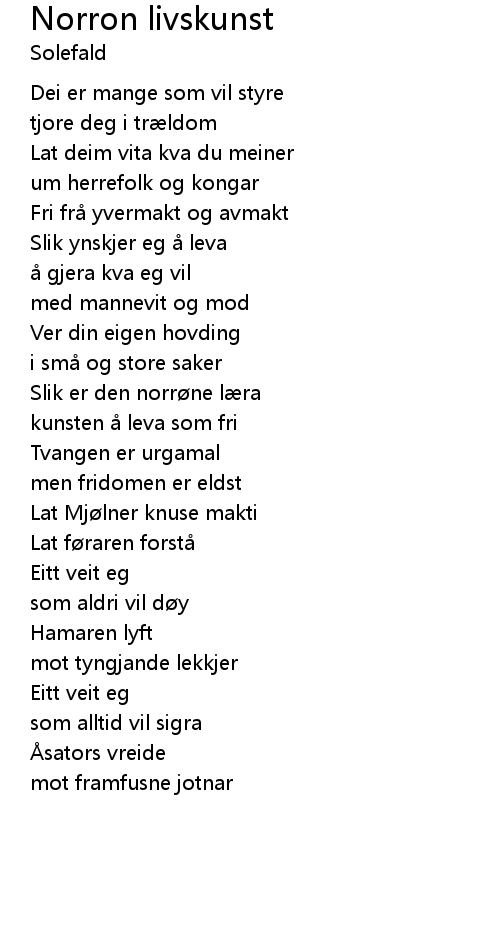 Norron livskunst
Solefald

Dei er mange som vil styre
tjore deg i trældom
Lat deim vita kva du meiner
um herrefolk og kongar
Fri frå yvermakt og avmakt
Slik ynskjer eg å leva
å gjera kva eg vil
med mannevit og mod
Ver din eigen hovding
i små og store saker
Slik er den norrøne læra
kunsten å leva som fri
Tvangen er urgamal
men fridomen er eldst
Lat Mjølner knuse makti
Lat føraren forstå
Eitt veit eg
som aldri vil døy
Hamaren lyft
mot tyngjande lekkjer
Eitt veit eg
som alltid vil sigra
Åsators vreide
mot framfusne jotnar